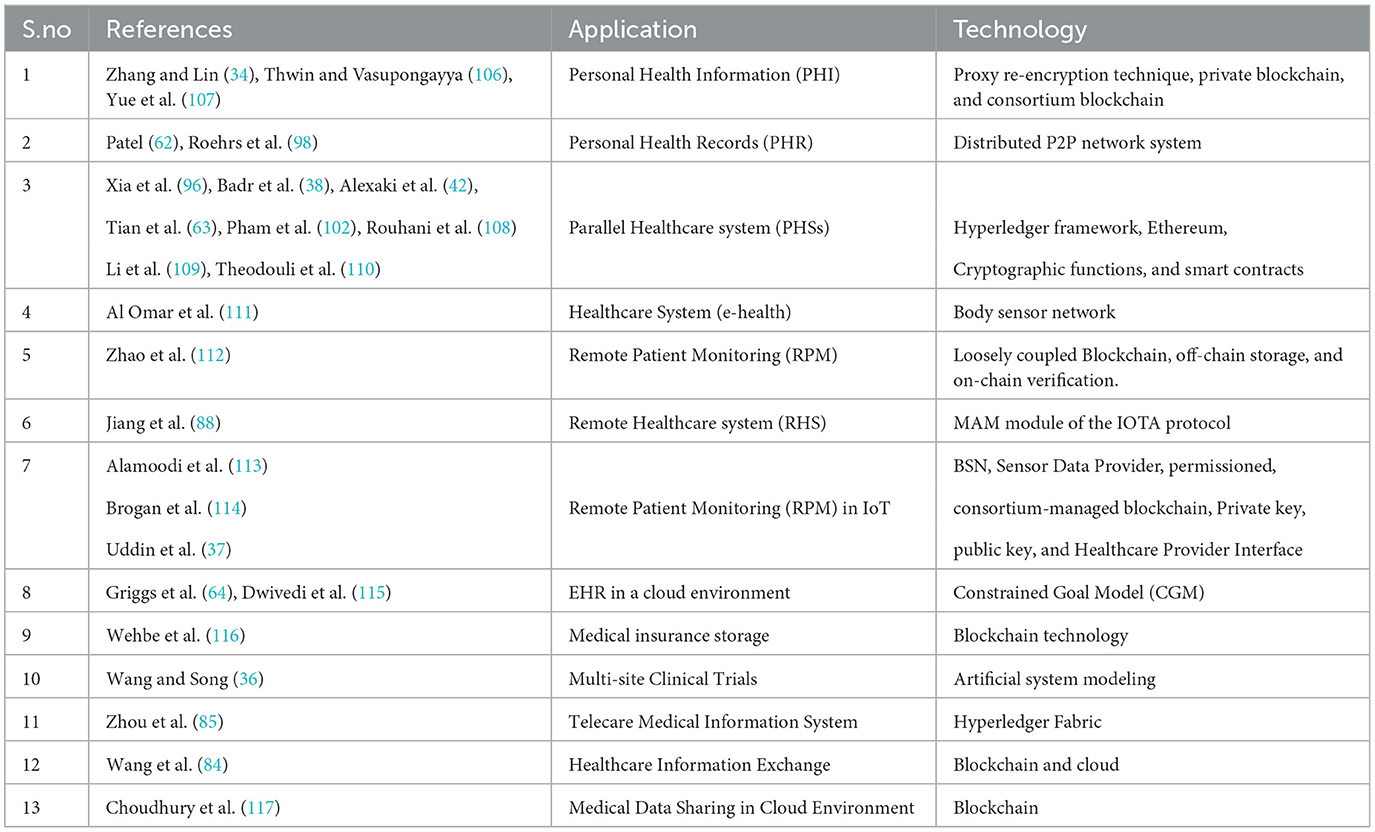 | S.no | References | Application | Technology |
|---|---|---|---|
| 1 | Zhang and Lin (34), Thwin and Vasupongayya (106), Yue et al. (107) | Personal Health Information (PHI) | Proxy re-encryption technique, private blockchain, and consortium blockchain |
| 2 | Patel (62), Roehrs et al. (98) | Personal Health Records (PHR) | Distributed P2P network system |
| 3 | Xia et al. (96), Badr et al. (38), Alexaki et al. (42), Tian et al. (63), Pham et al. (102), Rouhani et al. (108) Li et al. (109), Theodouli et al. (110) | Parallel Healthcare system (PHSs) | Hyperledger framework, Ethereum, Cryptographic functions, and smart contracts |
| 4 | Al Omar et al. (111) | Healthcare System (e-health) | Body sensor network |
| 5 | Zhao et al. (112) | Remote Patient Monitoring (RPM) | Loosely coupled Blockchain, off-chain storage, and on-chain verification. |
| 6 | Jiang et al. (88) | Remote Healthcare system (RHS) | MAM module of the IOTA protocol |
| 7 | Alamoodi et al. (113) Brogan et al. (114) Uddin et al. (37) | Remote Patient Monitoring (RPM) in IoT | BSN, Sensor Data Provider, permissioned, consortium-managed blockchain, Private key, public key, and Healthcare Provider Interface |
| 8 | Griggs et al. (64), Dwivedi et al. (115) | EHR in a cloud environment | Constrained Goal Model (CGM) |
| 9 | Wehbe et al. (116) | Medical insurance storage | Blockchain technology |
| 10 | Wang and Song (36) | Multi-site Clinical Trials | Artificial system modeling |
| 11 | Zhou et al. (85) | Telecare Medical Information System | Hyperledger Fabric |
| 12 | Wang et al. (84) | Healthcare Information Exchange | Blockchain and cloud |
| 13 | Choudhury et al. (117) | Medical Data Sharing in Cloud Environment | Blockchain |